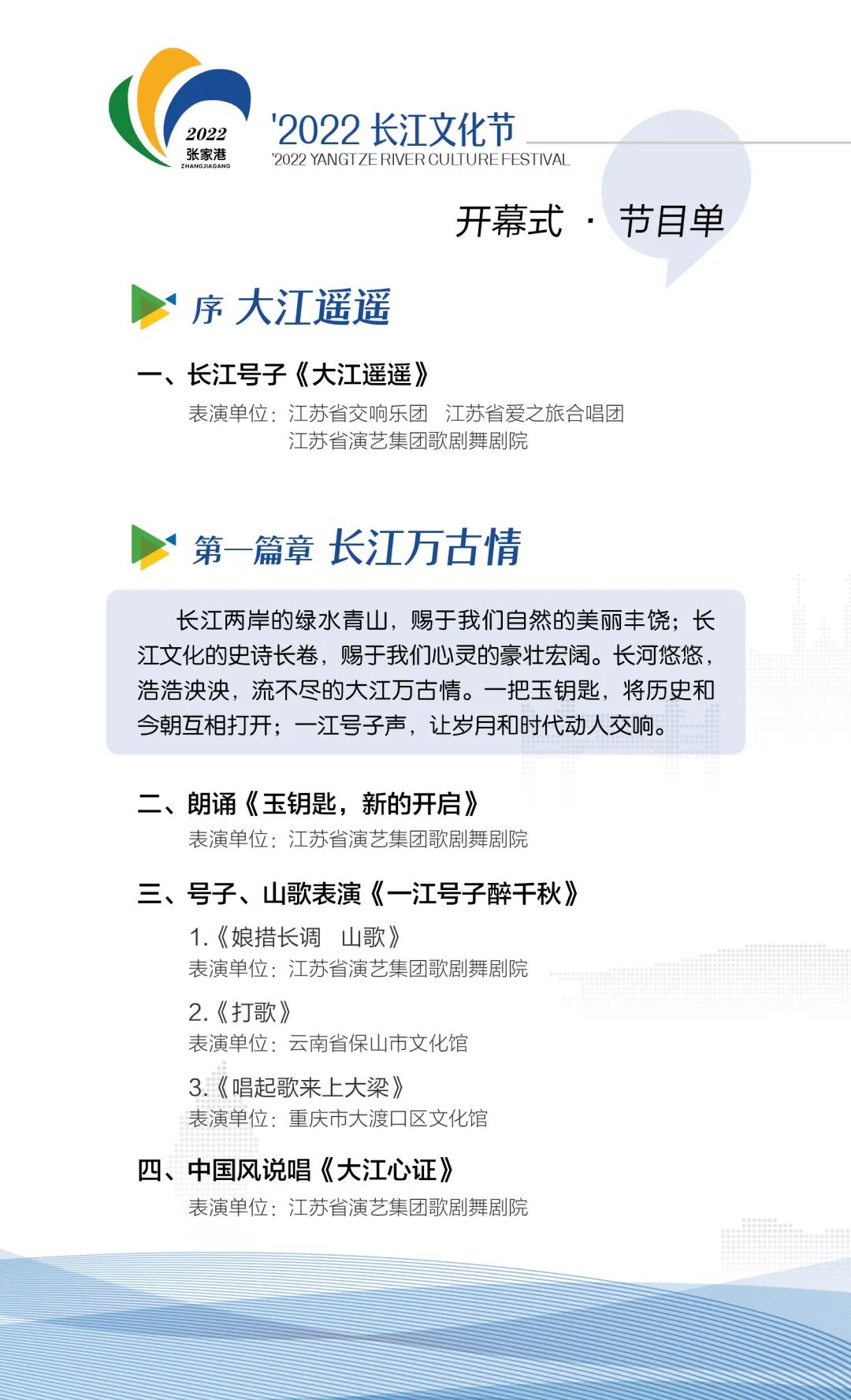 2022
张家港
ZHANGJIAGANG

'2022 长江文化节
'2022 YANGTZE RIVER CULTURE FESTIVAL

开幕式 · 节目单

序 大江遥遥

一、长江号子《大江遥遥》
表演单位：江苏省交响乐团 江苏省爱之旅合唱团
江苏省演艺集团歌剧舞剧院

第一篇章 长江万古情

长江两岸的绿水青山，赐于我们自然的美丽丰饶；长江文化的史诗长卷，赐于我们心灵的豪壮宏阔。长河悠悠，浩浩泱泱，流不尽的大江万古情。一把玉钥匙，将历史和今朝互相打开；一江号子声，让岁月和时代动人交响。

二、朗诵《玉钥匙，新的开启》
表演单位：江苏省演艺集团歌剧舞剧院

三、号子、山歌表演《一江号子醉千秋》
1.《娘措长调 山歌》
表演单位：江苏省演艺集团歌剧舞剧院
2.《打歌》
表演单位：云南省保山市文化馆
3.《唱起歌来上大梁》
表演单位：重庆市大渡口区文化馆

四、中国风说唱《大江心证》
表演单位：江苏省演艺集团歌剧舞剧院